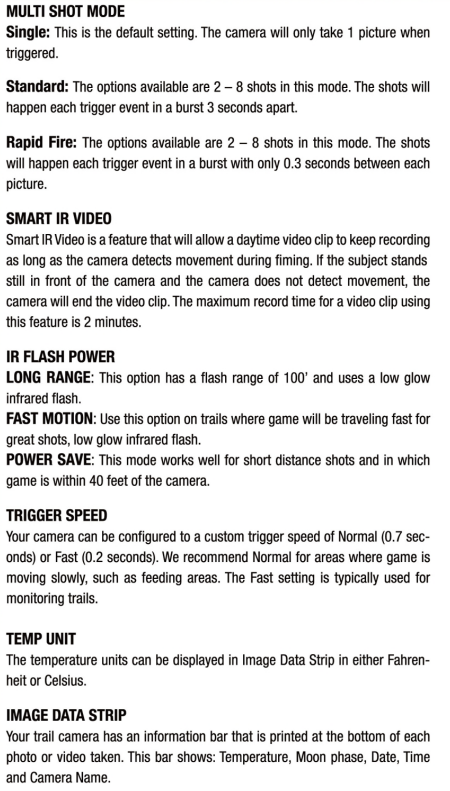 MULTI SHOT MODE
Single: This is the default setting. The camera will only take 1 picture when triggered.

Standard: The options available are 2 – 8 shots in this mode. The shots will happen each trigger event in a burst 3 seconds apart.

Rapid Fire: The options available are 2 – 8 shots in this mode. The shots will happen each trigger event in a burst with only 0.3 seconds between each picture.

SMART IR VIDEO
Smart IR Video is a feature that will allow a daytime video clip to keep recording as long as the camera detects movement during fiming. If the subject stands still in front of the camera and the camera does not detect movement, the camera will end the video clip. The maximum record time for a video clip using this feature is 2 minutes.

IR FLASH POWER
LONG RANGE: This option has a flash range of 100' and uses a low glow infrared flash.
FAST MOTION: Use this option on trails where game will be traveling fast for great shots, low glow infrared flash.
POWER SAVE: This mode works well for short distance shots and in which game is within 40 feet of the camera.

TRIGGER SPEED
Your camera can be configured to a custom trigger speed of Normal (0.7 seconds) or Fast (0.2 seconds). We recommend Normal for areas where game is moving slowly, such as feeding areas. The Fast setting is typically used for monitoring trails.

TEMP UNIT
The temperature units can be displayed in Image Data Strip in either Fahrenheit or Celsius.

IMAGE DATA STRIP
Your trail camera has an information bar that is printed at the bottom of each photo or video taken. This bar shows: Temperature, Moon phase, Date, Time and Camera Name.